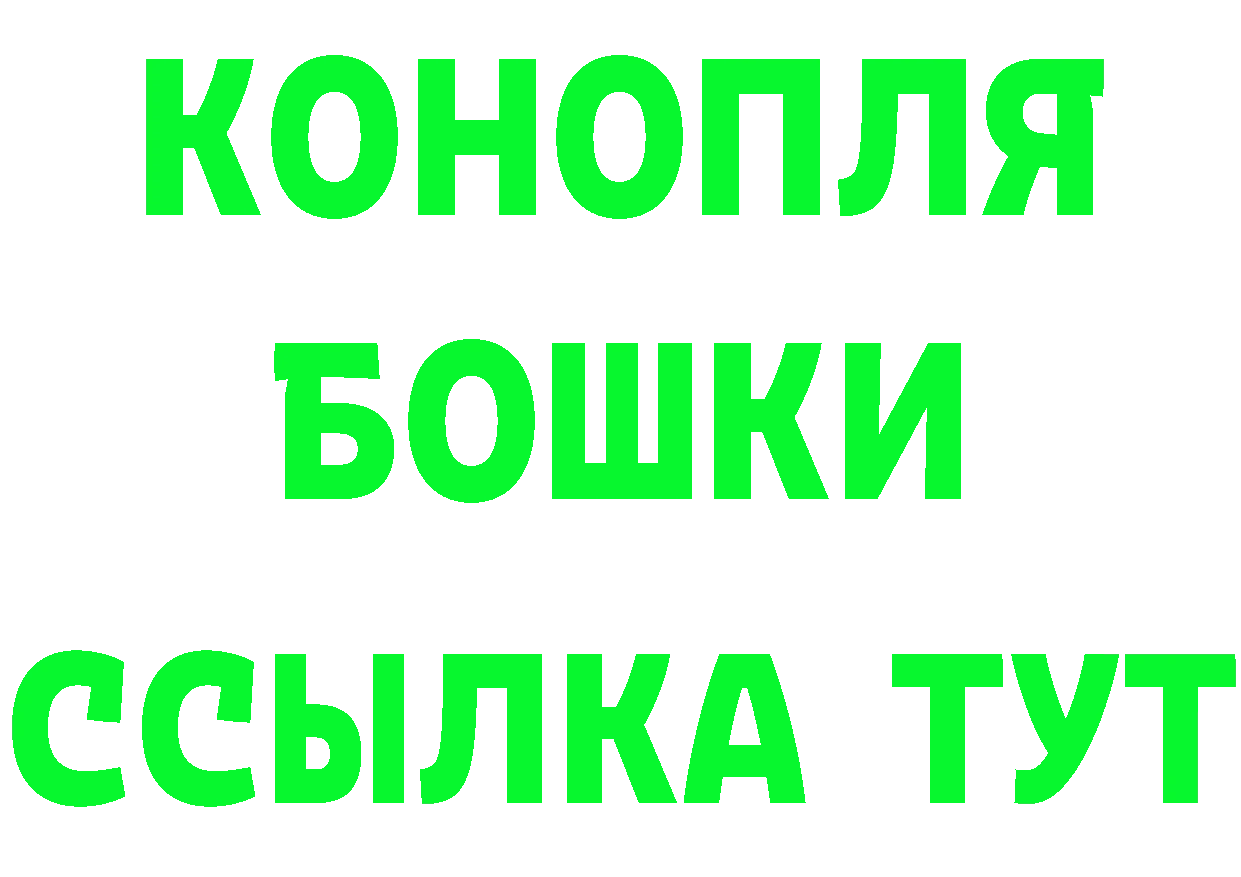 КОНОПЛЯ
БОШКИ
ССЫЛКА ТУТ